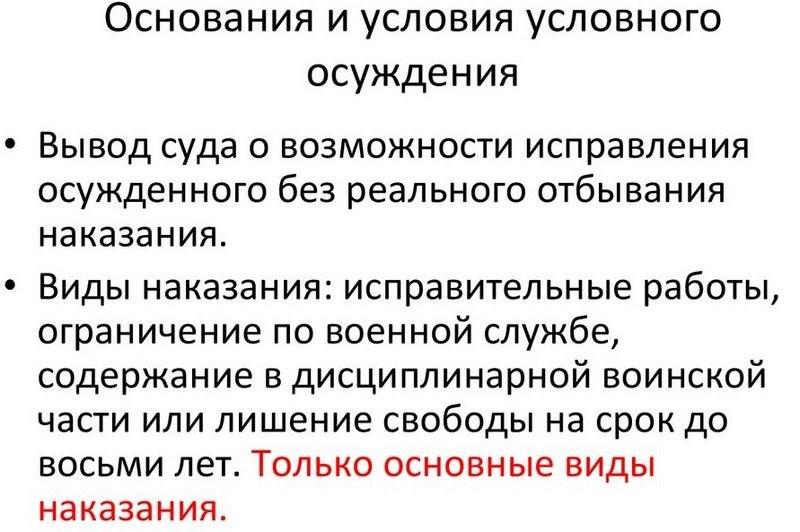 Основания и условия условного осуждения

• Вывод суда о возможности исправления осужденного без реального отбывания наказания.

• Виды наказания: исправительные работы, ограничение по военной службе, содержание в дисциплинарной воинской части или лишение свободы на срок до восьми лет. Только основные виды наказания.